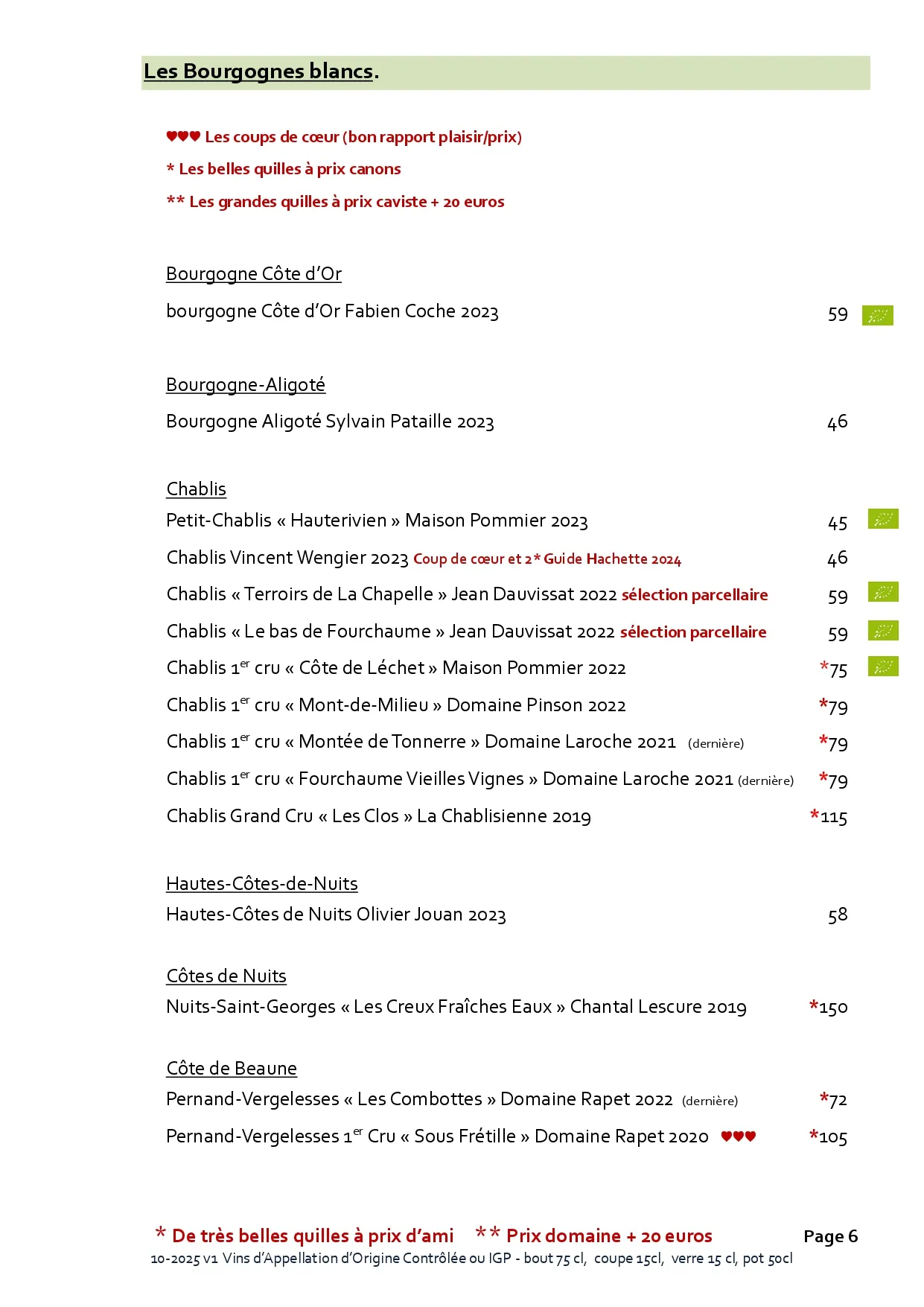 Les Bourgognes blancs.

♥♥♥ Les coups de cœur (bon rapport plaisir/prix)

* Les belles quilles à prix canons

** Les grandes quilles à prix caviste + 20 euros

Bourgogne Côte d'Or

bourgogne Côte d'Or Fabien Coche 2023 59

Bourgogne-Aligoté

Bourgogne Aligoté Sylvain Pataille 2023 46

Chablis

Petit-Chablis « Hauterivien » Maison Pommier 2023 45

Chablis Vincent Wengier 2023 Coup de cœur et 2* Guide Hachette 2024 46

Chablis « Terroirs de La Chapelle » Jean Dauvissat 2022 sélection parcellaire 59

Chablis « Le bas de Fourchaume » Jean Dauvissat 2022 sélection parcellaire 59

Chablis 1$^{er}$ cru « Côte de Léchet » Maison Pommier 2022 *75

Chablis 1$^{er}$ cru « Mont-de-Milieu » Domaine Pinson 2022 *79

Chablis 1$^{er}$ cru « Montée de Tonnerre » Domaine Laroche 2021 (dernière) *79

Chablis 1$^{er}$ cru « Fourchaume Vieilles Vignes » Domaine Laroche 2021 (dernière) *79

Chablis Grand Cru « Les Clos » La Chablisienne 2019 *115

Hautes-Côtes-de-Nuits

Hautes-Côtes de Nuits Olivier Jouan 2023 58

Côtes de Nuits

Nuits-Saint-Georges « Les Creux Fraîches Eaux » Chantal Lescure 2019 *150

Côte de Beaune

Pernand-Vergelesses « Les Combottes » Domaine Rapet 2022 (dernière) *72

Pernand-Vergelesses 1$^{er}$ Cru « Sous Frétille » Domaine Rapet 2020 ♥♥♥ *105

* De très belles quilles à prix d'ami ** Prix domaine + 20 euros Page 6

10-2025 v1 Vins d'Appellation d'Origine Contrôlée ou IGP - bout 75 cl, coupe 15cl, verre 15 cl, pot 50cl